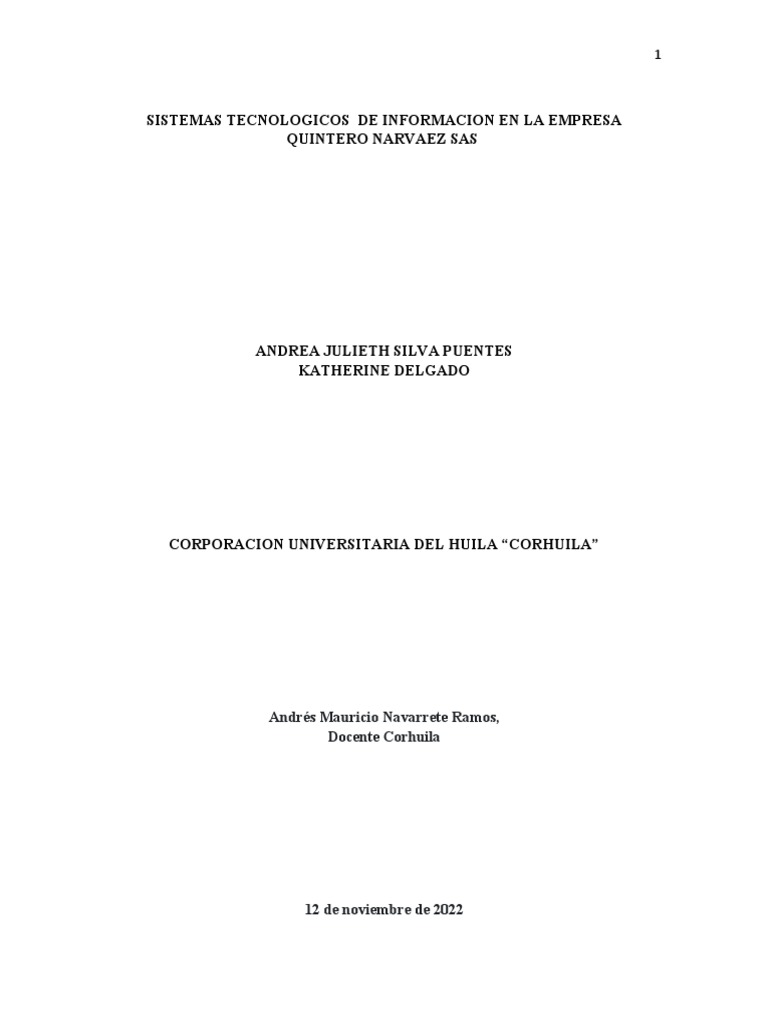 1

SISTEMAS TECNOLOGICOS DE INFORMACION EN LA EMPRESA QUINTERO NARVAEZ SAS

ANDREA JULIETH SILVA PUENTES
KATHERINE DELGADO

CORPORACION UNIVERSITARIA DEL HUILA “CORHUILA”

Andrés Mauricio Navarrete Ramos,
Docente Corhuila

12 de noviembre de 2022